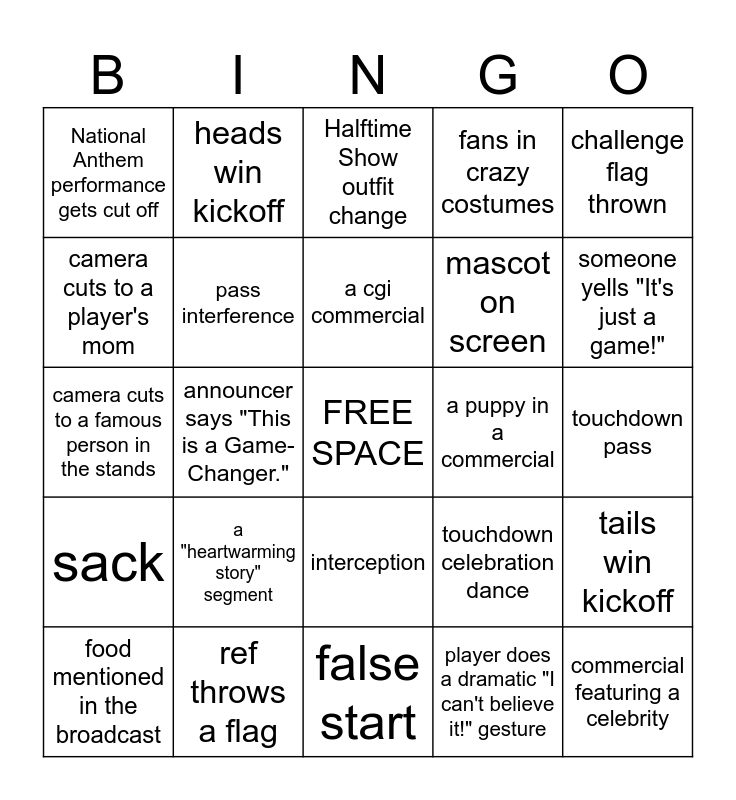 | B | I | N | G | O |
|---|---|---|---|---|
| National Anthem performance gets cut off | heads win kickoff | Halftime Show outfit change | fans in crazy costumes | challenge flag thrown |
| camera cuts to a player's mom | pass interference | a cgi commercial | mascot on screen | someone yells "It's just a game!" |
| camera cuts to a famous person in the stands | announcer says "This is a Game-Changer." | FREE SPACE | a puppy in a commercial | touchdown pass |
| sack | a "heartwarming story" segment | interception | touchdown celebration dance | tails win kickoff |
| food mentioned in the broadcast | ref throws a flag | false start | player does a dramatic "I can't believe it!" gesture | commercial featuring a celebrity |